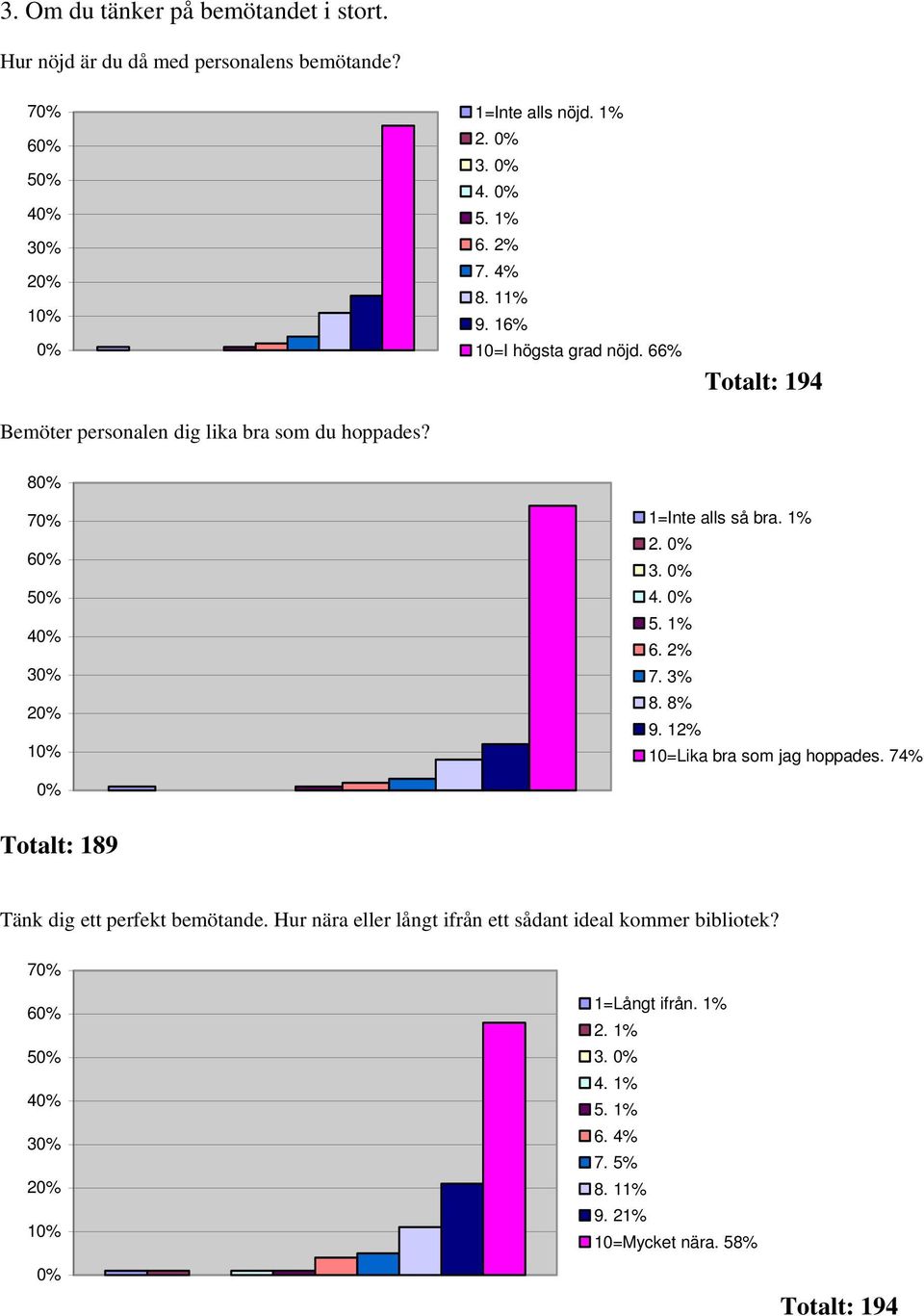 3. Om du tänker på bemötandet i stort.

Hur nöjd är du då med personalens bemötande?

70%
60%
50%
40%
30%
20%
10%
0%

1=Inte alls nöjd. 1%
2. 0%
3. 0%
4. 0%
5. 1%
6. 2%
7. 4%
8. 11%
9. 16%
10=I högsta grad nöjd. 66%

Totalt: 194

Bemöter personalen dig lika bra som du hoppades?

80%
70%
60%
50%
40%
30%
20%
10%
0%

1=Inte alls så bra. 1%
2. 0%
3. 0%
4. 0%
5. 1%
6. 2%
7. 3%
8. 8%
9. 12%
10=Lika bra som jag hoppades. 74%

Totalt: 189

Tänk dig ett perfekt bemötande. Hur nära eller långt ifrån ett sådant ideal kommer bibliotek?

70%
60%
50%
40%
30%
20%
10%
0%

1=Långt ifrån. 1%
2. 1%
3. 0%
4. 1%
5. 1%
6. 4%
7. 5%
8. 11%
9. 21%
10=Mycket nära. 58%

Totalt: 194